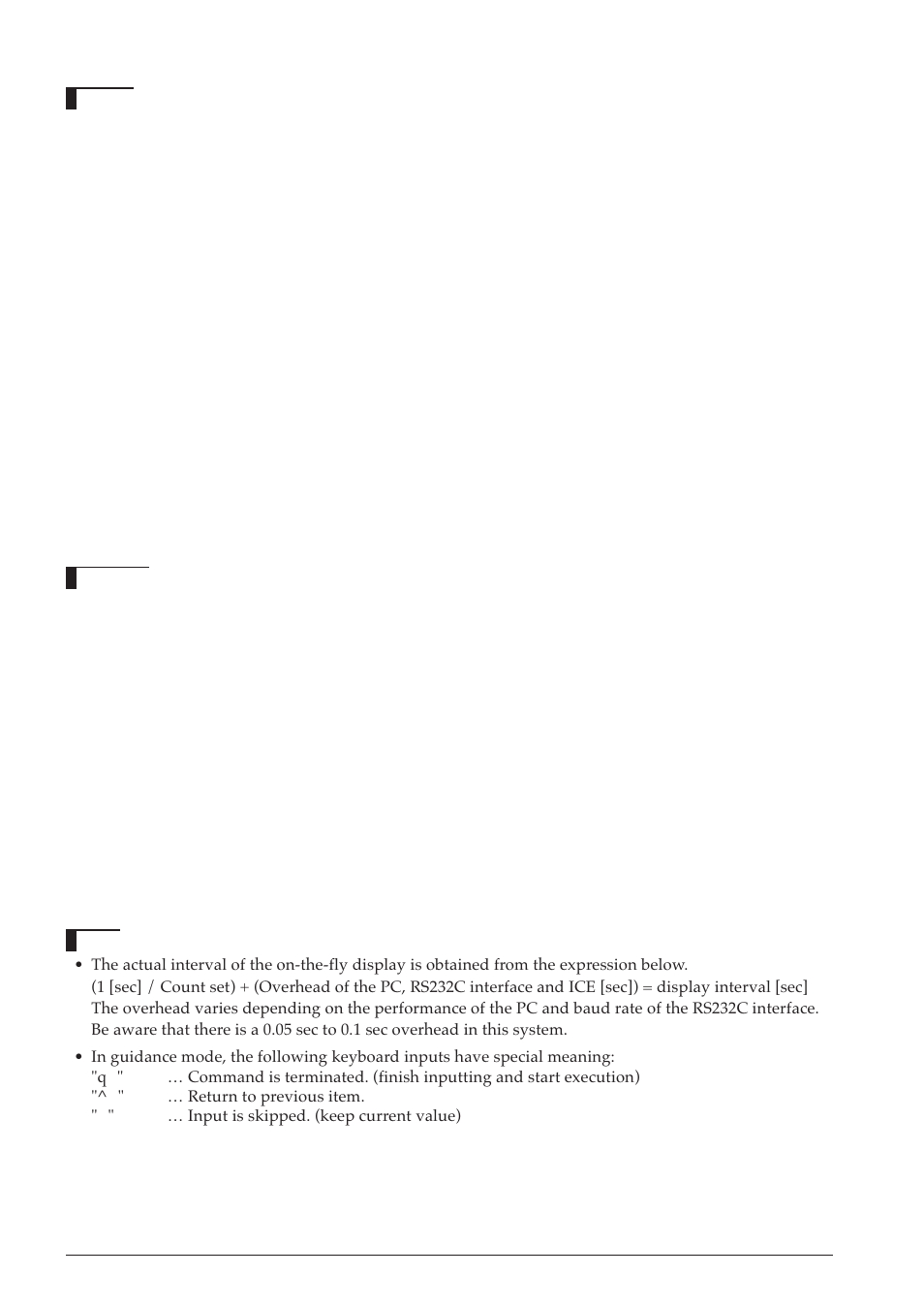 • The actual interval of the on-the-fly display is obtained from the expression below.
(1 [sec] / Count set) + (Overhead of the PC, RS232C interface and ICE [sec]) = display interval [sec]
The overhead varies depending on the performance of the PC and baud rate of the RS232C interface.
Be aware that there is a 0.05 sec to 0.1 sec overhead in this system.

• In guidance mode, the following keyboard inputs have special meaning:
"q " … Command is terminated. (finish inputting and start execution)
"^ " … Return to previous item.
" " … Input is skipped. (keep current value)